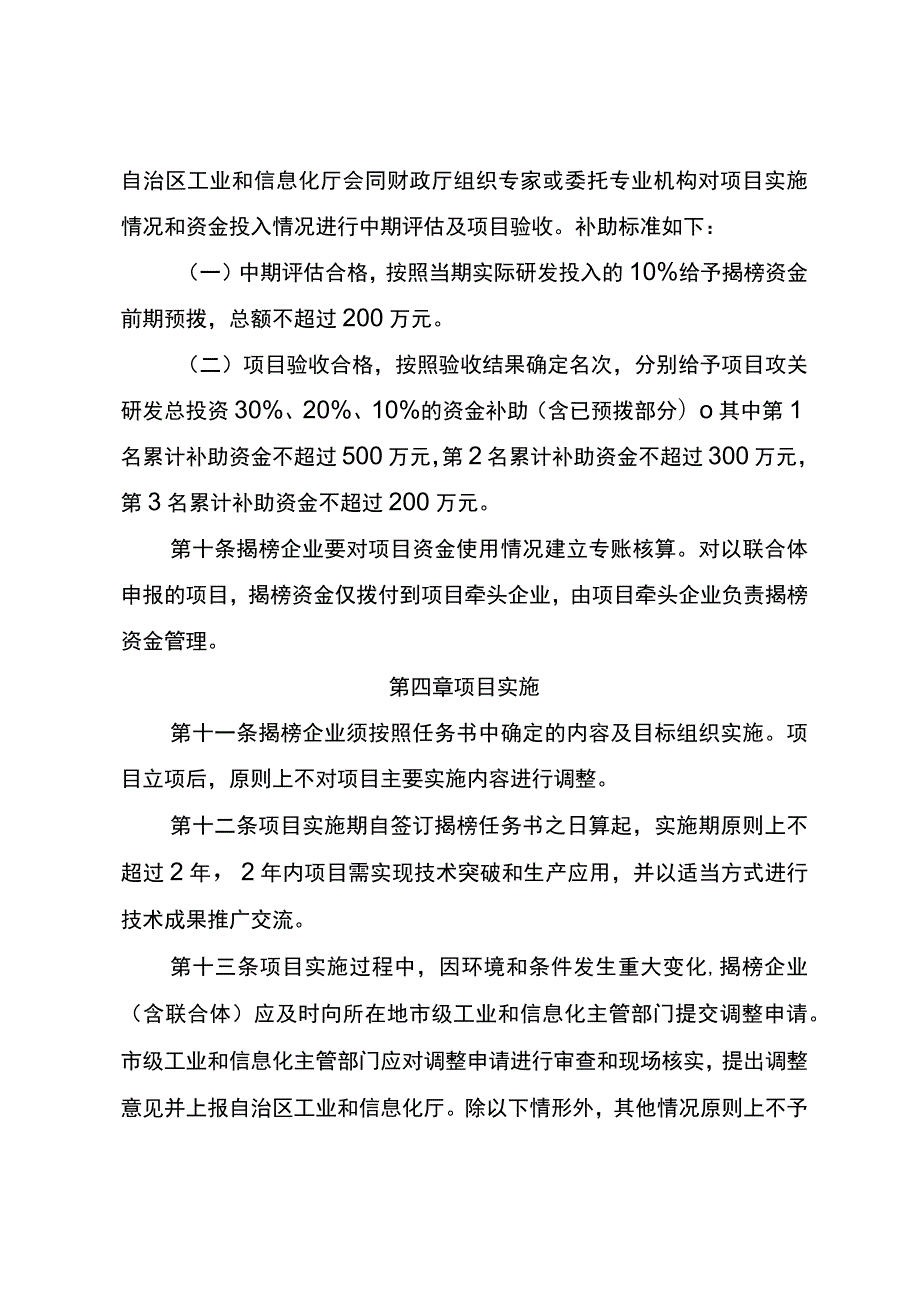 自治区工业和信息化厅会同财政厅组织专家或委托专业机构对项目实施情况和资金投入情况进行中期评估及项目验收。补助标准如下：

（一）中期评估合格，按照当期实际研发投入的10%给予揭榜资金前期预拨，总额不超过200万元。

（二）项目验收合格，按照验收结果确定名次，分别给予项目攻关研发总投资30%、20%、10%的资金补助（含已预拨部分）o其中第1名累计补助资金不超过500万元，第2名累计补助资金不超过300万元，第3名累计补助资金不超过200万元。

第十条揭榜企业要对项目资金使用情况建立专账核算。对以联合体申报的项目，揭榜资金仅拨付到项目牵头企业，由项目牵头企业负责揭榜资金管理。

第四章项目实施

第十一条揭榜企业须按照任务书中确定的内容及目标组织实施。项目立项后，原则上不对项目主要实施内容进行调整。

第十二条项目实施期自签订揭榜任务书之日算起，实施期原则上不超过2年，2年内项目需实现技术突破和生产应用，并以适当方式进行技术成果推广交流。

第十三条项目实施过程中，因环境和条件发生重大变化，揭榜企业（含联合体）应及时向所在地市级工业和信息化主管部门提交调整申请。市级工业和信息化主管部门应对调整申请进行审查和现场核实，提出调整意见并上报自治区工业和信息化厅。除以下情形外，其他情况原则上不予